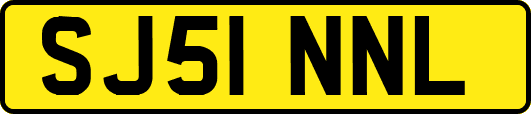 SJ51 NNL